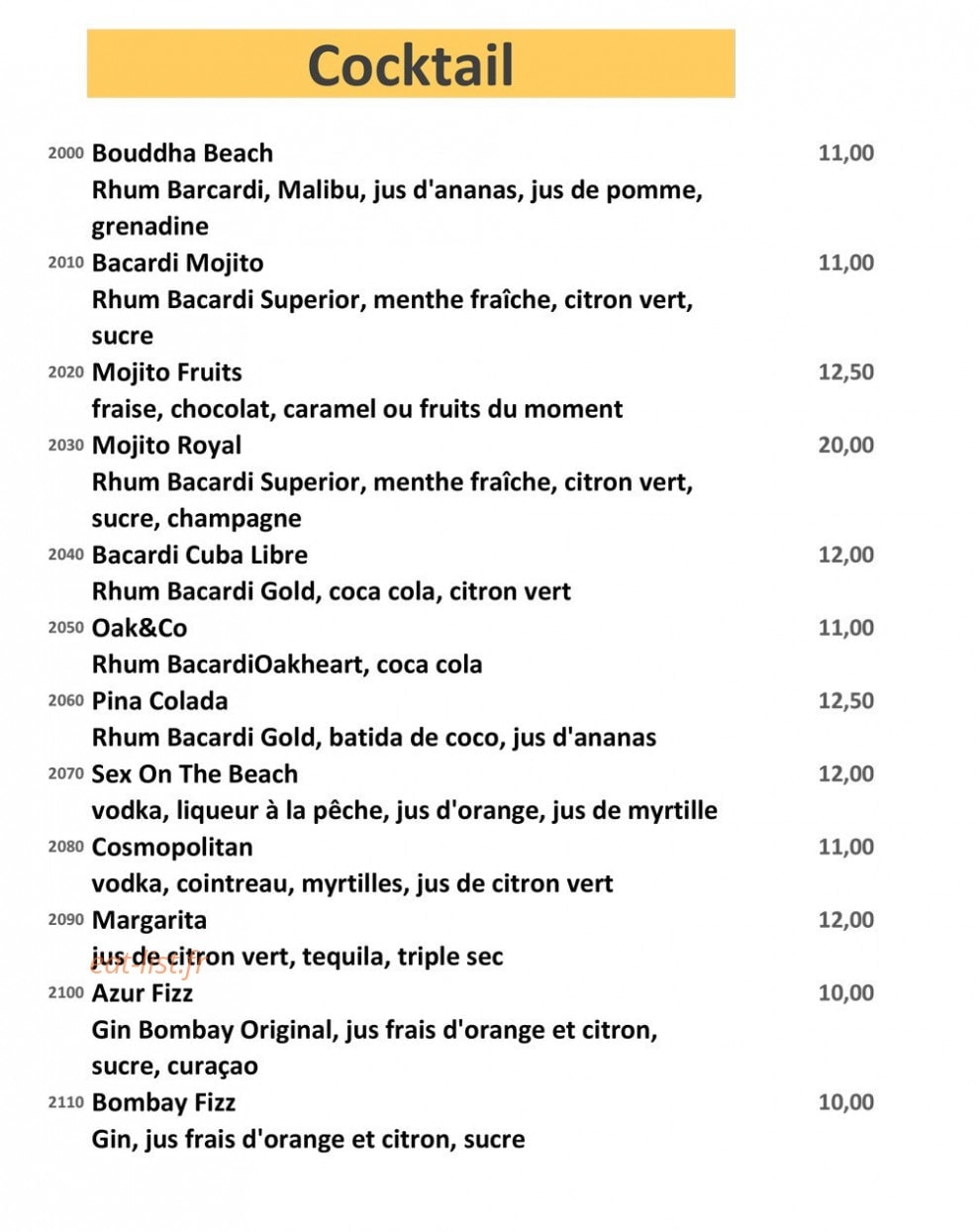 Cocktail

2000 Bouddha Beach 11,00
Rhum Barcardi, Malibu, jus d'ananas, jus de pomme, grenadine

2010 Bacardi Mojito 11,00
Rhum Bacardi Superior, menthe fraîche, citron vert, sucre

2020 Mojito Fruits 12,50
fraise, chocolat, caramel ou fruits du moment

2030 Mojito Royal 20,00
Rhum Bacardi Superior, menthe fraîche, citron vert, sucre, champagne

2040 Bacardi Cuba Libre 12,00
Rhum Bacardi Gold, coca cola, citron vert

2050 Oak&Co 11,00
Rhum BacardiOakheart, coca cola

2060 Pina Colada 12,50
Rhum Bacardi Gold, batida de coco, jus d'ananas

2070 Sex On The Beach 12,00
vodka, liqueur à la pêche, jus d'orange, jus de myrtille

2080 Cosmopolitan 11,00
vodka, cointreau, myrtilles, jus de citron vert

2090 Margarita 12,00
jus de citron vert, tequila, triple sec

2100 Azur Fizz 10,00
Gin Bombay Original, jus frais d'orange et citron, sucre, curaçao

2110 Bombay Fizz 10,00
Gin, jus frais d'orange et citron, sucre

eat-list.fr